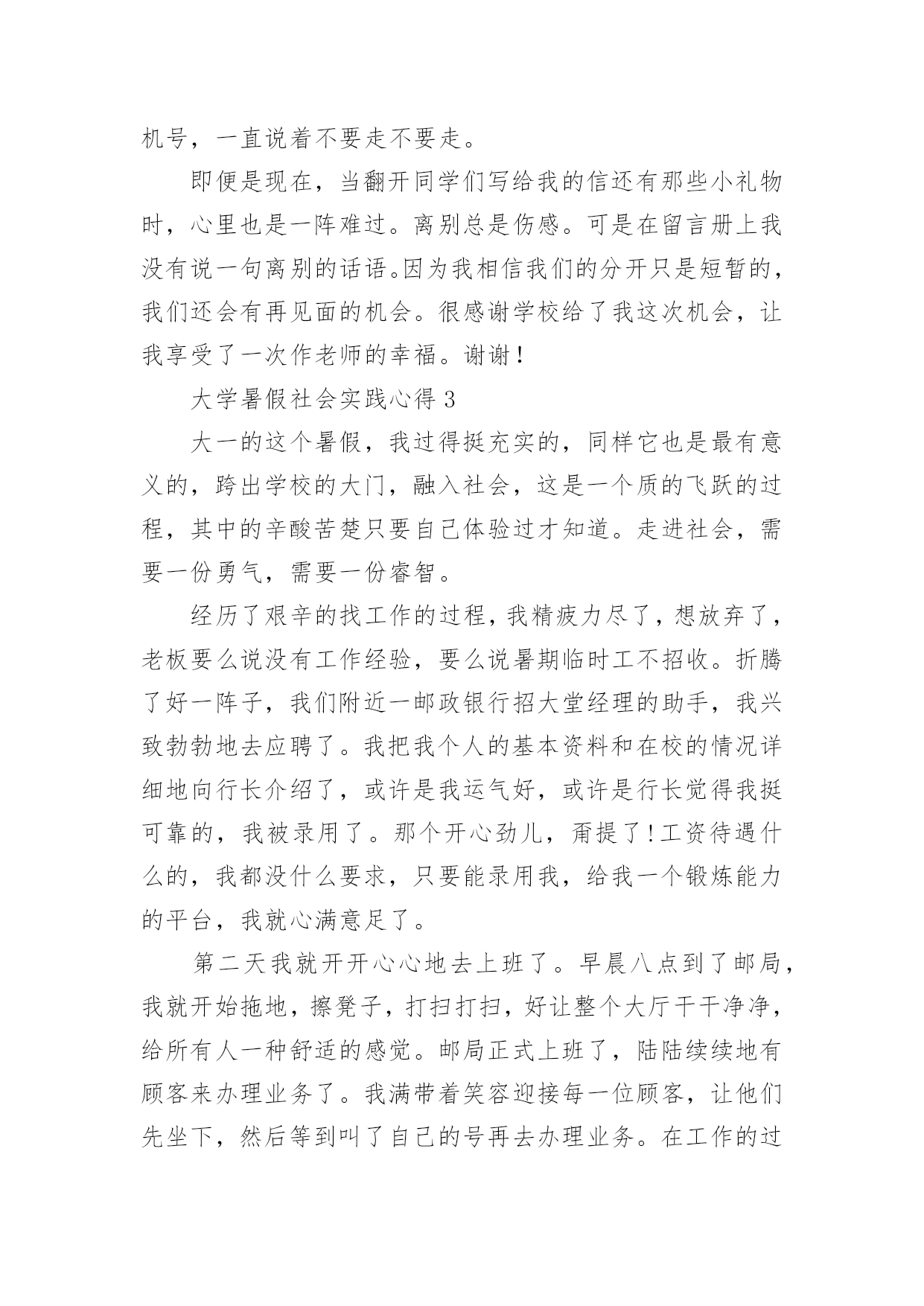 机号，一直说着不要走不要走。

即便是现在，当翻开同学们写给我的信还有那些小礼物时，心里也是一阵难过。离别总是伤感。可是在留言册上我没有说一句离别的话语。因为我相信我们的分开只是短暂的，我们还会有再见面的机会。很感谢学校给了我这次机会，让我享受了一次作老师的幸福。谢谢！

大学暑假社会实践心得 3

大一的这个暑假，我过得挺充实的，同样它也是最有意义的，跨出学校的大门，融入社会，这是一个质的飞跃的过程，其中的辛酸苦楚只要自己体验过才知道。走进社会，需要一份勇气，需要一份睿智。

经历了艰辛的找工作的过程，我精疲力尽了，想放弃了，老板要么说没有工作经验，要么说暑期临时工不招收。折腾了好一阵子，我们附近一邮政银行招大堂经理的助手，我兴致勃勃地去应聘了。我把我个人的基本资料和在校的情况详细地向行长介绍了，或许是我运气好，或许是行长觉得我挺可靠的，我被录用了。那个开心劲儿，甭提了!工资待遇什么的，我都没什么要求，只要能录用我，给我一个锻炼能力的平台，我就心满意足了。

第二天我就开开心心地去上班了。早晨八点到了邮局，我就开始拖地，擦凳子，打扫打扫，好让整个大厅干干净净，给所有人一种舒适的感觉。邮局正式上班了，陆陆续续地有顾客来办理业务了。我满带着笑容迎接每一位顾客，让他们先坐下，然后等到叫了自己的号再去办理业务。在工作的过